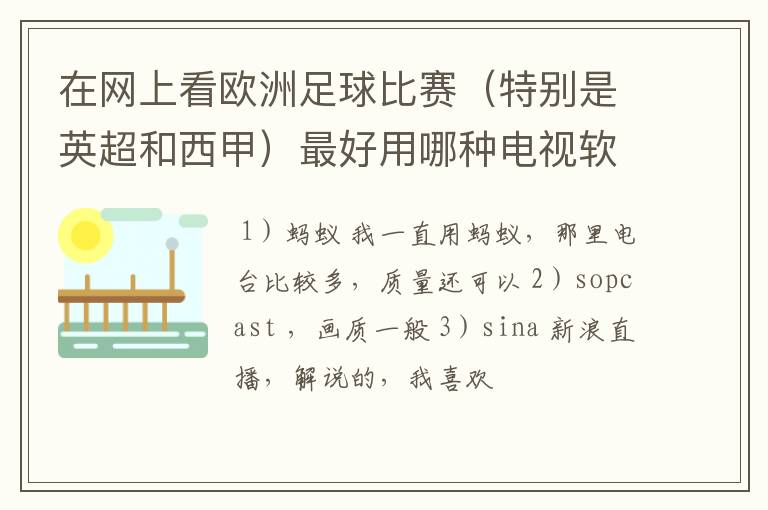 在网上看欧洲足球比赛（特别是英超和西甲）最好用哪种电视软

1）蚂蚁 我一直用蚂蚁，那里电台比较多，质量还可以 2）sopcast，画质一般 3）sina 新浪直播，解说的，我喜欢